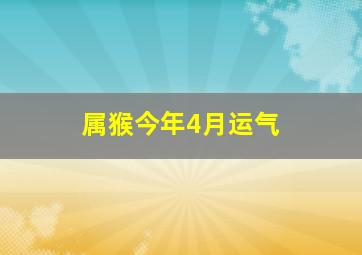 属猴今年4月运气